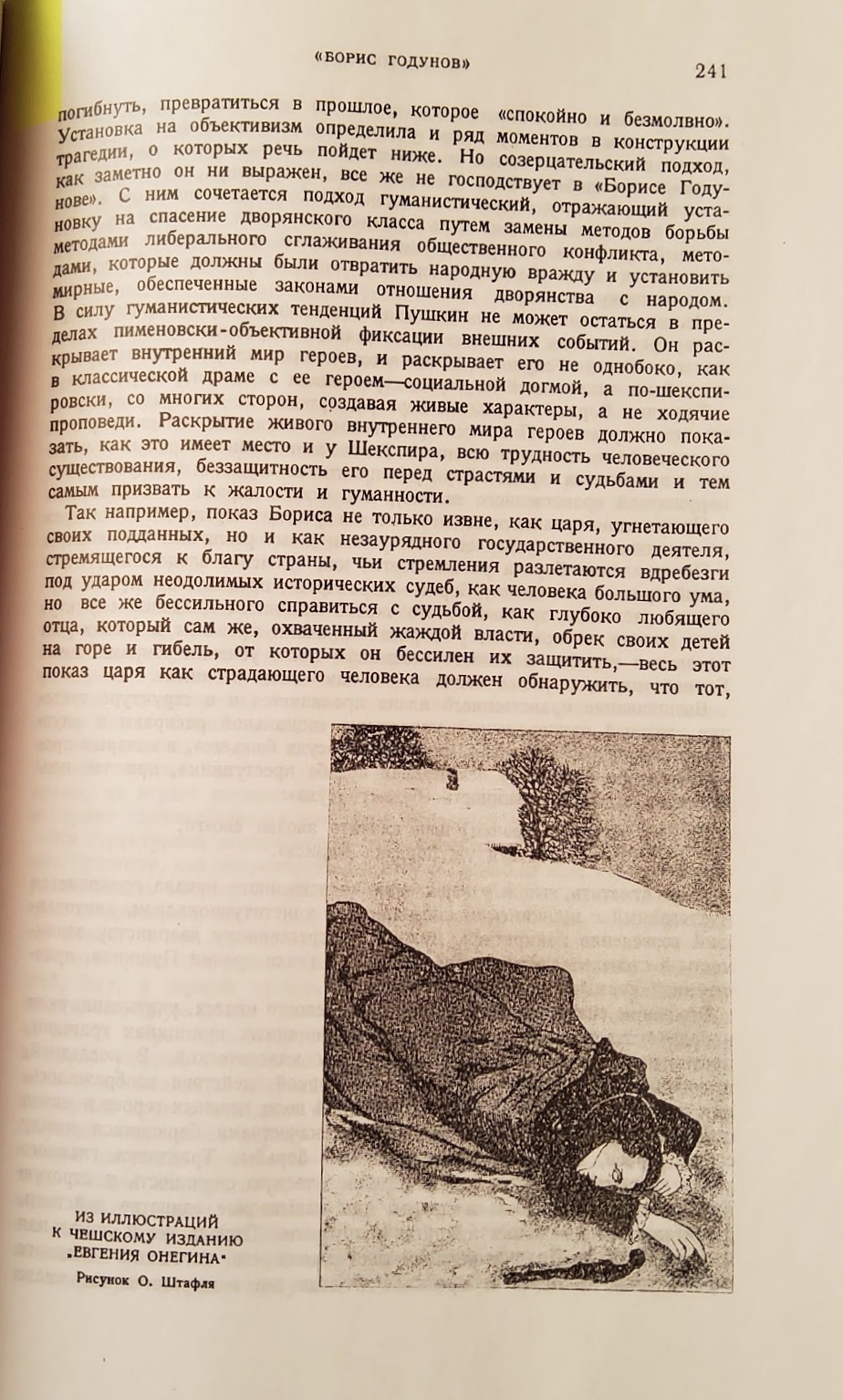 «БОРИС ГОДУНОВ»

241

погибнуть, превратиться в прошлое, которое «спокойно и безмолвно». Установка на объективизм определила и ряд моментов в конструкции трагедии, о которых речь пойдет ниже. Но созерцательский подход, как заметно он ни выражен, все же не господствует в «Борисе Годунове». С ним сочетается подход гуманистический, отражающий установку на спасение дворянского класса путем замены методов борьбы методами либерального сглаживания общественного конфликта, методами, которые должны были отвратить народную вражду и установить мирные, обеспеченные законами отношения дворянства с народом. В силу гуманистических тенденций Пушкин не может остаться в пределах пименовски-объективной фиксации внешних событий. Он раскрывает внутренний мир героев, и раскрывает его не однобоко, как в классической драме с ее героем—социальной догмой, а по-шекспировски, со многих сторон, создавая живые характеры, а не ходячие проповеди. Раскрытие живого внутреннего мира героев должно показать, как это имеет место и у Шекспира, всю трудность человеческого существования, беззащитность его перед страстями и судьбами и тем самым призвать к жалости и гуманности.

Так например, показ Бориса не только извне, как царя, угнетающего своих подданных, но и как незаурядного государственного деятеля, стремящегося к благу страны, чьи стремления разлетаются вдребезги под ударом неодолимых исторических судеб, как человека большого ума, но все же бессильного справиться с судьбой, как глубоко любящего отца, который сам же, охваченный жаждой власти, обрек своих детей на горе и гибель, от которых он бессилен их защитить,—весь этот показ царя как страдающего человека должен обнаружить, что тот,

ИЗ ИЛЛЮСТРАЦИЙ К ЧЕШСКОМУ ИЗДАНИЮ „ЕВГЕНИЯ ОНЕГИНА"

Рисунок О. Штафля